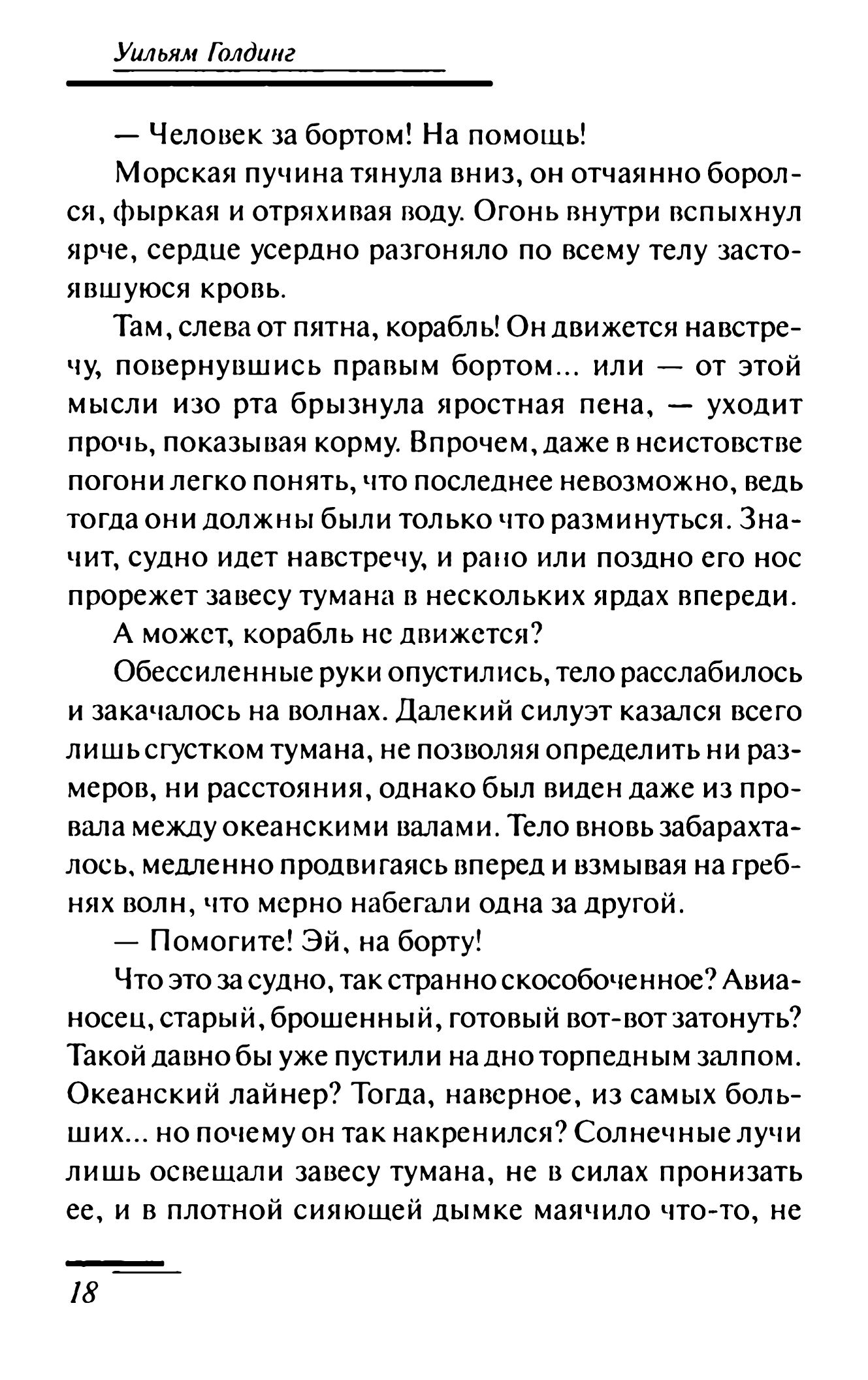 Уильям Голдинг

— Человек за бортом! На помощь!

Морская пучина тянула вниз, он отчаянно боролся, фыркая и отряхивая воду. Огонь внутри вспыхнул ярче, сердце усердно разгоняло по всему телу застоявшуюся кровь.

Там, слева от пятна, корабль! Он движется навстречу, повернувшись правым бортом... или — от этой мысли изо рта брызнула яростная пена, — уходит прочь, показывая корму. Впрочем, даже в неистовстве погони легко понять, что последнее невозможно, ведь тогда они должны были только что разминуться. Значит, судно идет навстречу, и рано или поздно его нос прорежет завесу тумана в нескольких ярдах впереди.

А может, корабль не движется?

Обессиленные руки опустились, тело расслабилось и закачалось на волнах. Далекий силуэт казался всего лишь сгустком тумана, не позволяя определить ни размеров, ни расстояния, однако был виден даже из провала между океанскими валами. Тело вновь забарахталось, медленно продвигаясь вперед и взмывая на гребнях волн, что мерно набегали одна за другой.

— Помогите! Эй, на борту!

Что это за судно, так странно скособоченное? Авианосец, старый, брошенный, готовый вот-вот затонуть? Такой давно бы уже пустили на дно торпедным залпом. Океанский лайнер? Тогда, наверное, из самых больших... но почему он так накренился? Солнечные лучи лишь освещали завесу тумана, не в силах пронизать ее, и в плотной сияющей дымке маячило что-то, не

18